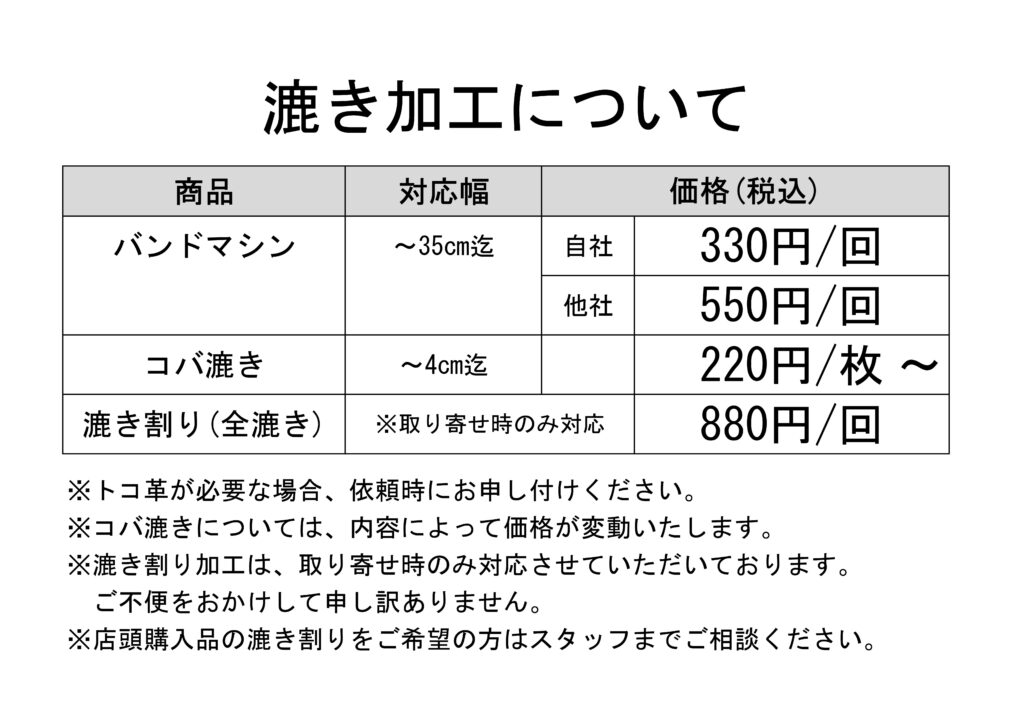 漉き加工について

| 商品 | 対応幅 | 価格(税込) | |
|---|---|---|---|
| バンドマシン | ～35cm迄 | 自社 | 330円/回 |
| | | 他社 | 550円/回 |
| コバ漉き | ～4cm迄 | | 220円/枚 ～ |
| 漉き割り(全漉き) | ※取り寄せ時のみ対応 | | 880円/回 |

※トコ革が必要な場合、依頼時にお申し付けください。
※コバ漉きについては、内容によって価格が変動いたします。
※漉き割り加工は、取り寄せ時のみ対応させていただいております。
ご不便をおかけして申し訳ありません。
※店頭購入品の漉き割りをご希望の方はスタッフまでご相談ください。